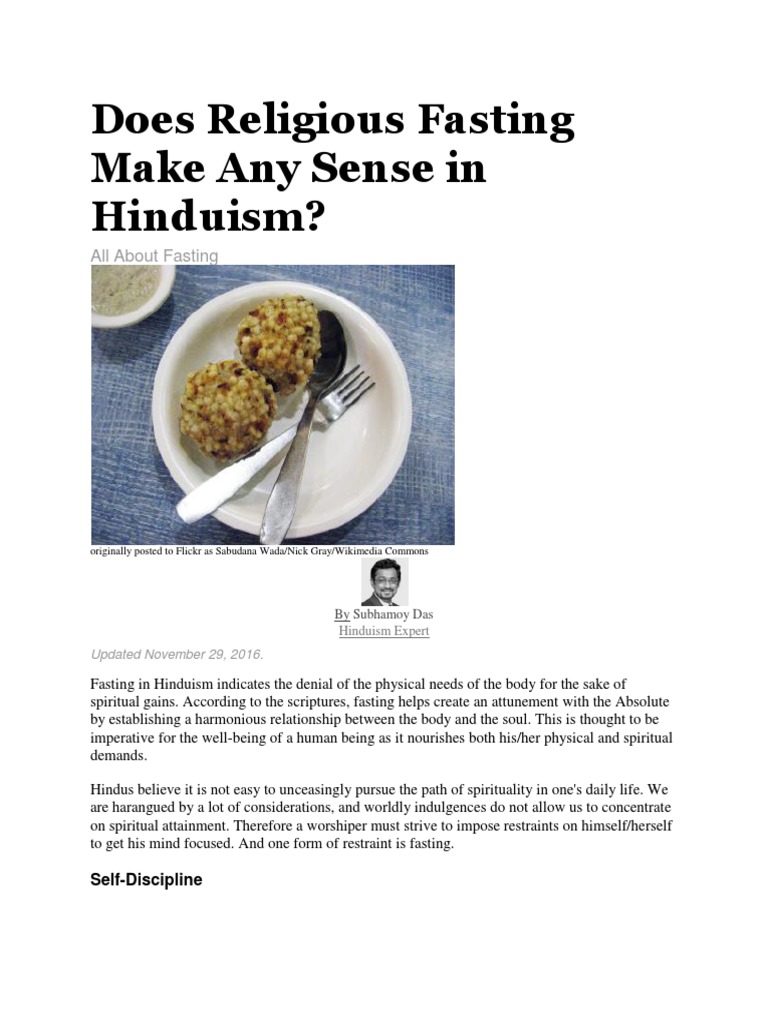 Does Religious Fasting Make Any Sense in Hinduism?

All About Fasting

originally posted to Flickr as Sabudana Wada/Nick Gray/Wikimedia Commons

By Subhamoy Das
Hinduism Expert

Updated November 29, 2016.

Fasting in Hinduism indicates the denial of the physical needs of the body for the sake of spiritual gains. According to the scriptures, fasting helps create an attunement with the Absolute by establishing a harmonious relationship between the body and the soul. This is thought to be imperative for the well-being of a human being as it nourishes both his/her physical and spiritual demands.

Hindus believe it is not easy to unceasingly pursue the path of spirituality in one's daily life. We are harangued by a lot of considerations, and worldly indulgences do not allow us to concentrate on spiritual attainment. Therefore a worshiper must strive to impose restraints on himself/herself to get his mind focused. And one form of restraint is fasting.

Self-Discipline